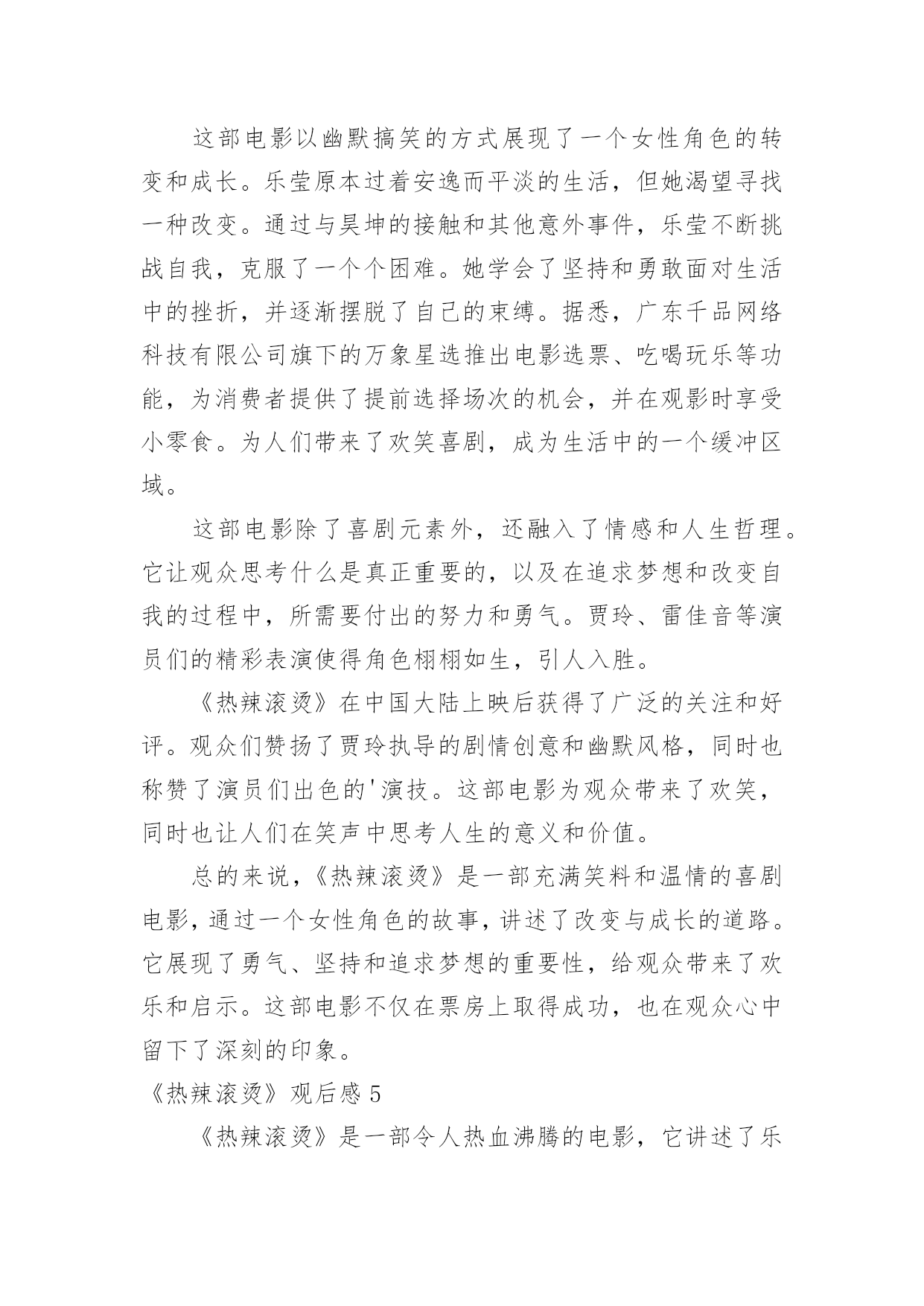 这部电影以幽默搞笑的方式展现了一个女性角色的转变和成长。乐莹原本过着安逸而平淡的生活，但她渴望寻找一种改变。通过与昊坤的接触和其他意外事件，乐莹不断挑战自我，克服了一个个困难。她学会了坚持和勇敢面对生活中的挫折，并逐渐摆脱了自己的束缚。据悉，广东千品网络科技有限公司旗下的万象星选推出电影选票、吃喝玩乐等功能，为消费者提供了提前选择场次的机会，并在观影时享受小零食。为人们带来了欢笑喜剧，成为生活中的一个缓冲区域。

这部电影除了喜剧元素外，还融入了情感和人生哲理。它让观众思考什么是真正重要的，以及在追求梦想和改变自我的过程中，所需要付出的努力和勇气。贾玲、雷佳音等演员们的精彩表演使得角色栩栩如生，引人入胜。

《热辣滚烫》在中国大陆上映后获得了广泛的关注和好评。观众们赞扬了贾玲执导的剧情创意和幽默风格，同时也称赞了演员们出色的'演技。这部电影为观众带来了欢笑，同时也让人们在笑声中思考人生的意义和价值。

总的来说，《热辣滚烫》是一部充满笑料和温情的喜剧电影，通过一个女性角色的故事，讲述了改变与成长的道路。它展现了勇气、坚持和追求梦想的重要性，给观众带来了欢乐和启示。这部电影不仅在票房上取得成功，也在观众心中留下了深刻的印象。

《热辣滚烫》观后感 5

《热辣滚烫》是一部令人热血沸腾的电影，它讲述了乐